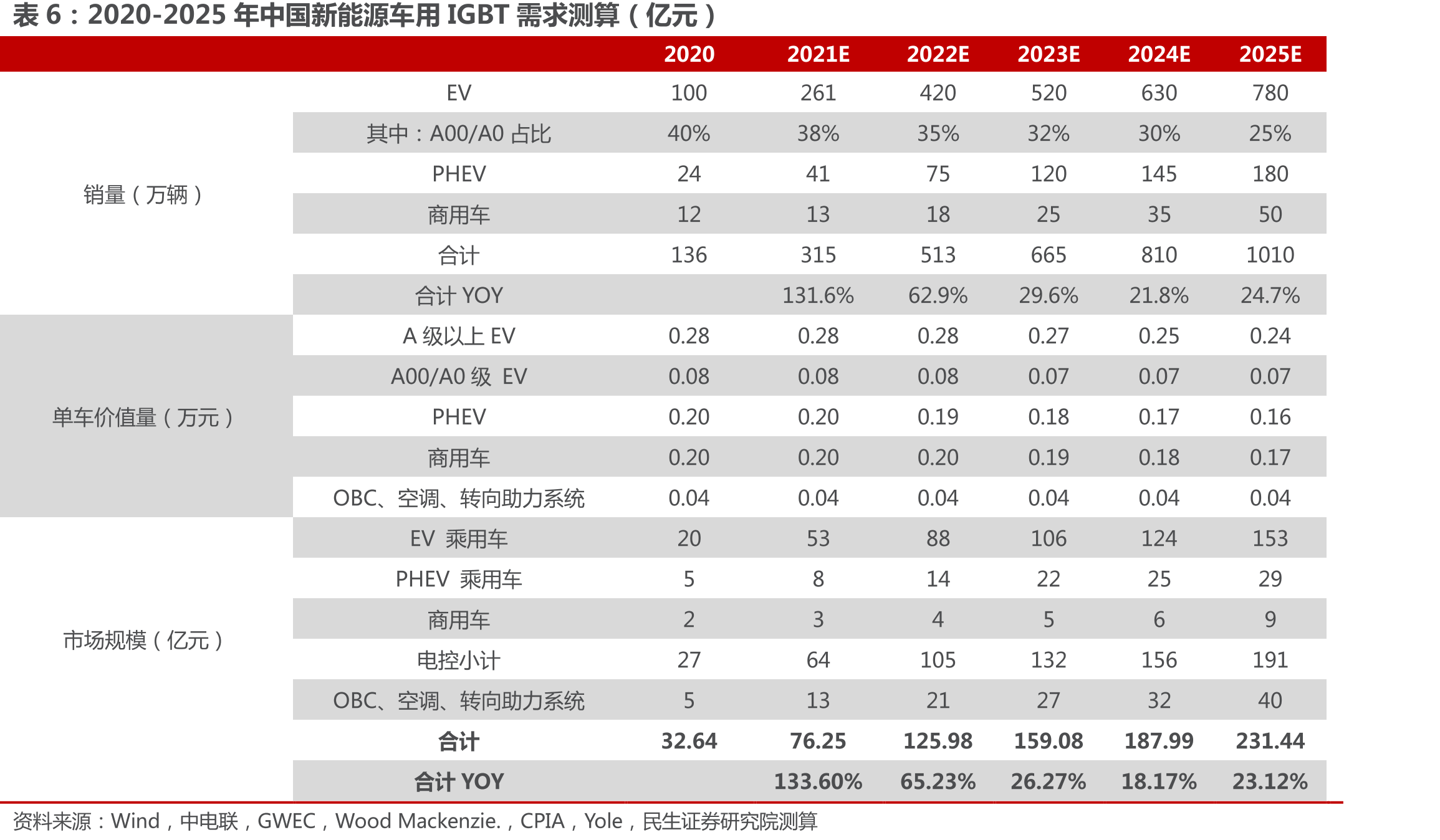 表6：2020-2025年中国新能源车用IGBT需求测算（亿元）

|  |  | 2020 | 2021E | 2022E | 2023E | 2024E | 2025E |
|---|---|---|---|---|---|---|---|
| 销量（万辆） | EV | 100 | 261 | 420 | 520 | 630 | 780 |
|  | 其中：A00/A0占比 | 40% | 38% | 35% | 32% | 30% | 25% |
|  | PHEV | 24 | 41 | 75 | 120 | 145 | 180 |
|  | 商用车 | 12 | 13 | 18 | 25 | 35 | 50 |
|  | 合计 | 136 | 315 | 513 | 665 | 810 | 1010 |
|  | 合计YOY |  | 131.6% | 62.9% | 29.6% | 21.8% | 24.7% |
| 单车价值量（万元） | A级以上EV | 0.28 | 0.28 | 0.28 | 0.27 | 0.25 | 0.24 |
|  | A00/A0级 EV | 0.08 | 0.08 | 0.08 | 0.07 | 0.07 | 0.07 |
|  | PHEV | 0.20 | 0.20 | 0.19 | 0.18 | 0.17 | 0.16 |
|  | 商用车 | 0.20 | 0.20 | 0.20 | 0.19 | 0.18 | 0.17 |
|  | OBC、空调、转向助力系统 | 0.04 | 0.04 | 0.04 | 0.04 | 0.04 | 0.04 |
| 市场规模（亿元） | EV 乘用车 | 20 | 53 | 88 | 106 | 124 | 153 |
|  | PHEV 乘用车 | 5 | 8 | 14 | 22 | 25 | 29 |
|  | 商用车 | 2 | 3 | 4 | 5 | 6 | 9 |
|  | 电控小计 | 27 | 64 | 105 | 132 | 156 | 191 |
|  | OBC、空调、转向助力系统 | 5 | 13 | 21 | 27 | 32 | 40 |
|  | 合计 | 32.64 | 76.25 | 125.98 | 159.08 | 187.99 | 231.44 |
|  | 合计YOY |  | 133.60% | 65.23% | 26.27% | 18.17% | 23.12% |

资料来源：Wind，中电联，GWEC，Wood Mackenzie.，CPIA，Yole，民生证券研究院测算